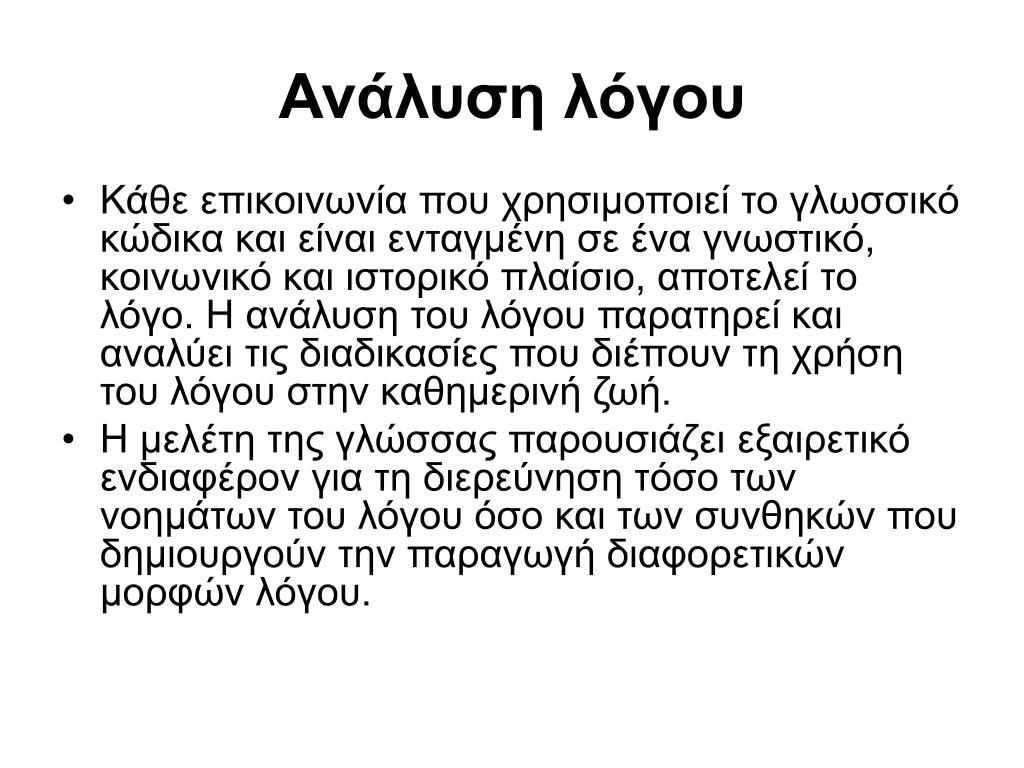 Ανάλυση λόγου

• Κάθε επικοινωνία που χρησιμοποιεί το γλωσσικό κώδικα και είναι ενταγμένη σε ένα γνωστικό, κοινωνικό και ιστορικό πλαίσιο, αποτελεί το λόγο. Η ανάλυση του λόγου παρατηρεί και αναλύει τις διαδικασίες που διέπουν τη χρήση του λόγου στην καθημερινή ζωή.
• Η μελέτη της γλώσσας παρουσιάζει εξαιρετικό ενδιαφέρον για τη διερεύνηση τόσο των νοημάτων του λόγου όσο και των συνθηκών που δημιουργούν την παραγωγή διαφορετικών μορφών λόγου.